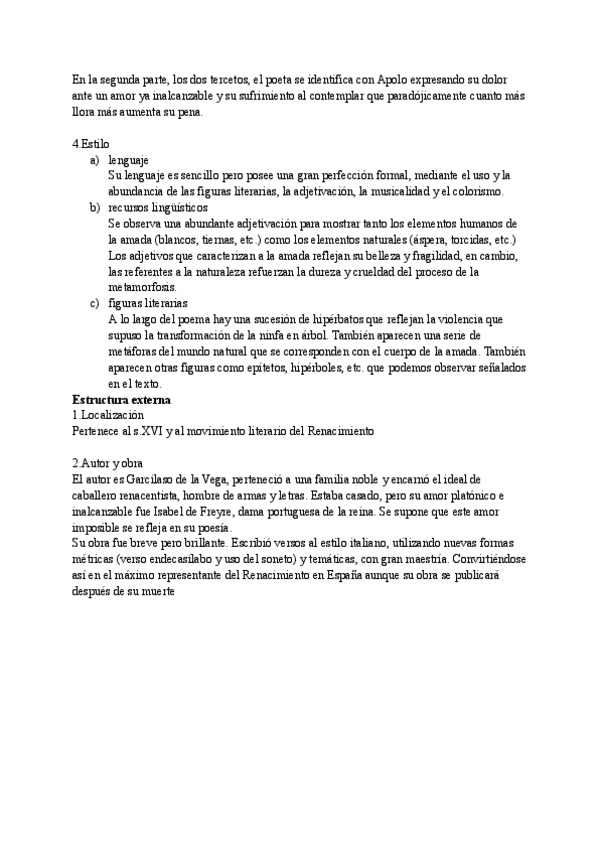 En la segunda parte, los dos tercetos, el poeta se identifica con Apolo expresando su dolor ante un amor ya inalcanzable y su sufrimiento al contemplar que paradójicamente cuanto más llora más aumenta su pena.

4.Estilo
a) lenguaje
Su lenguaje es sencillo pero posee una gran perfección formal, mediante el uso y la abundancia de las figuras literarias, la adjetivación, la musicalidad y el colorismo.
b) recursos lingüísticos
Se observa una abundante adjetivación para mostrar tanto los elementos humanos de la amada (blancos, tiernas, etc.) como los elementos naturales (áspera, torcidas, etc.) Los adjetivos que caracterizan a la amada reflejan su belleza y fragilidad, en cambio, las referentes a la naturaleza refuerzan la dureza y crueldad del proceso de la metamorfosis.
c) figuras literarias
A lo largo del poema hay una sucesión de hipérbatos que reflejan la violencia que supuso la transformación de la ninfa en árbol. También aparecen una serie de metáforas del mundo natural que se corresponden con el cuerpo de la amada. También aparecen otras figuras como epítetos, hipérboles, etc. que podemos observar señalados en el texto.
Estructura externa
1.Localización
Pertenece al s.XVI y al movimiento literario del Renacimiento

2.Autor y obra
El autor es Garcilaso de la Vega, perteneció a una familia noble y encarnó el ideal de caballero renacentista, hombre de armas y letras. Estaba casado, pero su amor platónico e inalcanzable fue Isabel de Freyre, dama portuguesa de la reina. Se supone que este amor imposible se refleja en su poesía.
Su obra fue breve pero brillante. Escribió versos al estilo italiano, utilizando nuevas formas métricas (verso endecasílabo y uso del soneto) y temáticas, con gran maestría. Convirtiéndose así en el máximo representante del Renacimiento en España aunque su obra se publicará después de su muerte